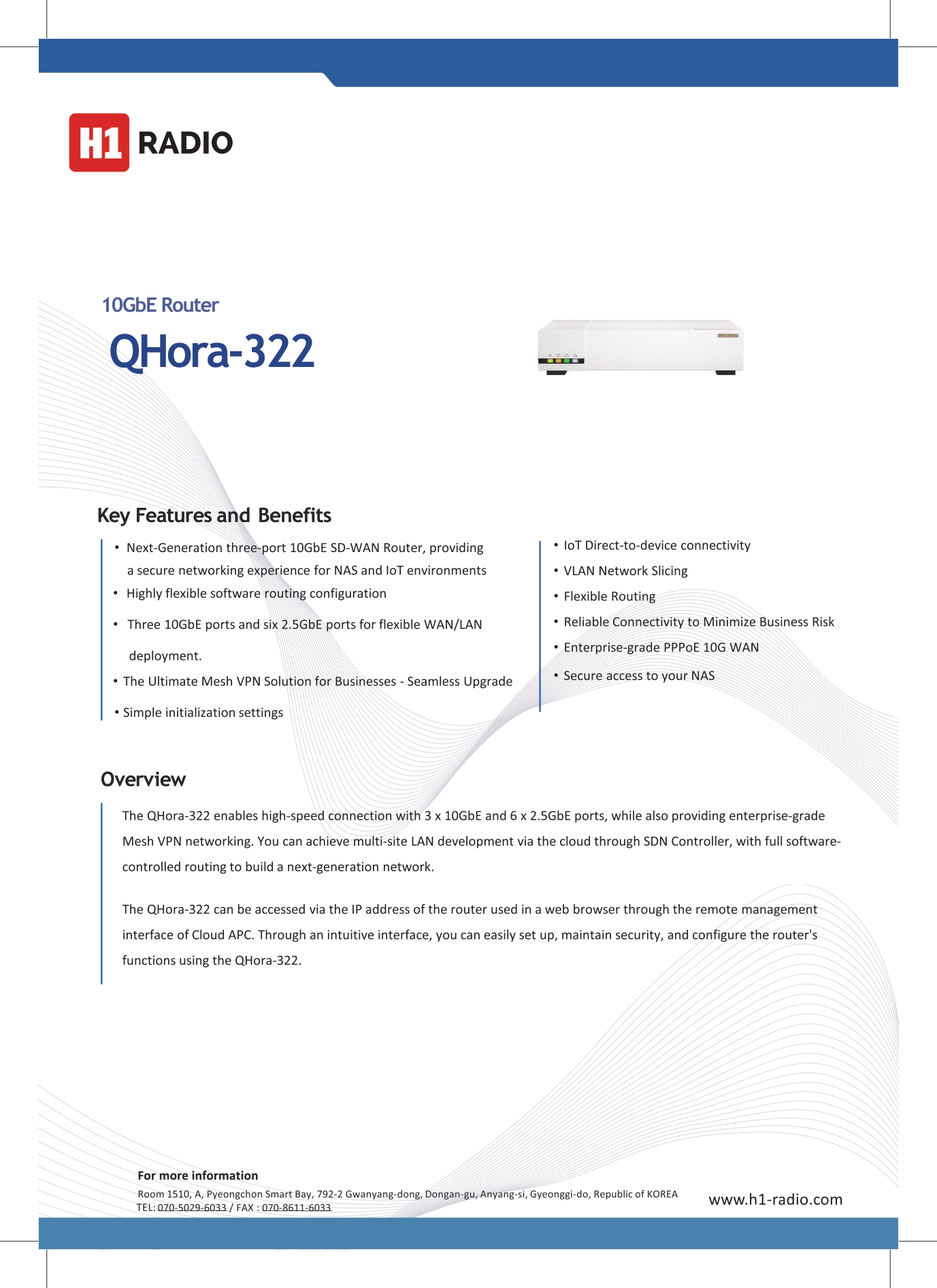 H1 RADIO

10GbE Router

QHora-322

Key Features and Benefits

• Next-Generation three-port 10GbE SD-WAN Router, providing a secure networking experience for NAS and IoT environments
• Highly flexible software routing configuration
• Three 10GbE ports and six 2.5GbE ports for flexible WAN/LAN deployment.
• The Ultimate Mesh VPN Solution for Businesses - Seamless Upgrade
• Simple initialization settings

• IoT Direct-to-device connectivity
• VLAN Network Slicing
• Flexible Routing
• Reliable Connectivity to Minimize Business Risk
• Enterprise-grade PPPoE 10G WAN
• Secure access to your NAS

Overview

The QHora-322 enables high-speed connection with 3 x 10GbE and 6 x 2.5GbE ports, while also providing enterprise-grade Mesh VPN networking. You can achieve multi-site LAN development via the cloud through SDN Controller, with full software-controlled routing to build a next-generation network.

The QHora-322 can be accessed via the IP address of the router used in a web browser through the remote management interface of Cloud APC. Through an intuitive interface, you can easily set up, maintain security, and configure the router's functions using the QHora-322.

For more information
Room 1510, A, Pyeongchon Smart Bay, 792-2 Gwanyang-dong, Dongan-gu, Anyang-si, Gyeonggi-do, Republic of KOREA
TEL: 070-5029-6033 / FAX : 070-8611-6033

www.h1-radio.com